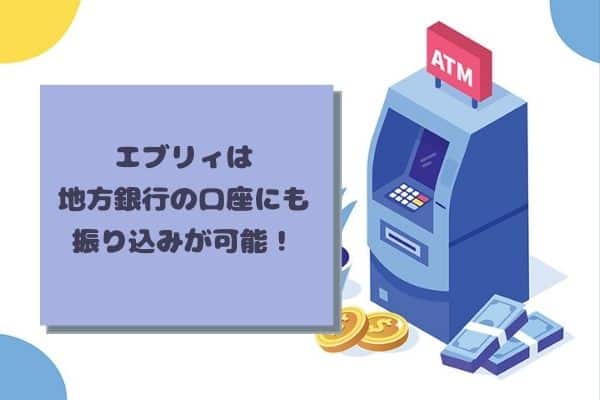 エブリィは
地方銀行の口座にも
振り込みが可能！

ATM